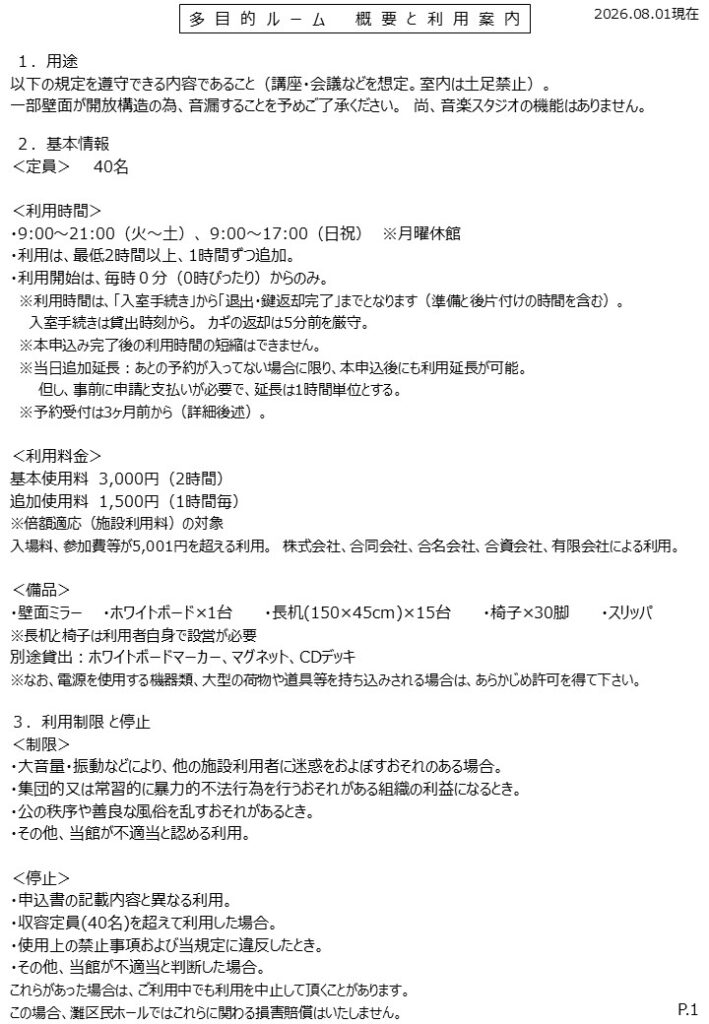 多目的ルーム　概要と利用案内

2026.08.01現在

１．用途
以下の規定を遵守できる内容であること（講座・会議などを想定。室内は土足禁止）。
一部壁面が開放構造の為、音漏することを予めご了承ください。 尚、音楽スタジオの機能はありません。

２．基本情報
＜定員＞　40名

＜利用時間＞
・9:00～21:00（火～土）、9:00～17:00（日祝）　※月曜休館
・利用は、最低2時間以上、1時間ずつ追加。
・利用開始は、毎時０分（0時ぴったり）からのみ。
※利用時間は、「入室手続き」から「退出・鍵返却完了」までとなります（準備と後片付けの時間を含む）。
入室手続きは貸出時刻から。 カギの返却は5分前を厳守。
※本申込み完了後の利用時間の短縮はできません。
※当日追加延長：あとの予約が入ってない場合に限り、本申込後にも利用延長が可能。
但し、事前に申請と支払いが必要で、延長は1時間単位とする。
※予約受付は3ヶ月前から（詳細後述）。

＜利用料金＞
基本使用料 3,000円（2時間）
追加使用料 1,500円（1時間毎）
※倍額適応（施設利用料）の対象
入場料、参加費等が5,001円を超える利用。 株式会社、合同会社、合名会社、合資会社、有限会社による利用。

＜備品＞
・壁面ミラー　・ホワイトボード×1台　・長机(150×45cm)×15台　・椅子×30脚　・スリッパ
※長机と椅子は利用者自身で設営が必要
別途貸出：ホワイトボードマーカー、マグネット、CDデッキ
※なお、電源を使用する機器類、大型の荷物や道具等を持ち込みされる場合は、あらかじめ許可を得て下さい。

３．利用制限 と停止
＜制限＞
・大音量・振動などにより、他の施設利用者に迷惑をおよぼすおそれのある場合。
・集団的又は常習的に暴力的不法行為を行うおそれがある組織の利益になるとき。
・公の秩序や善良な風俗を乱すおそれがあるとき。
・その他、当館が不適当と認める利用。

＜停止＞
・申込書の記載内容と異なる利用。
・収容定員(40名)を超えて利用した場合。
・使用上の禁止事項および当規定に違反したとき。
・その他、当館が不適当と判断した場合。
これらがあった場合は、ご利用中でも利用を中止して頂くことがあります。
この場合、灘区民ホールではこれらに関わる損害賠償はいたしません。

P.1